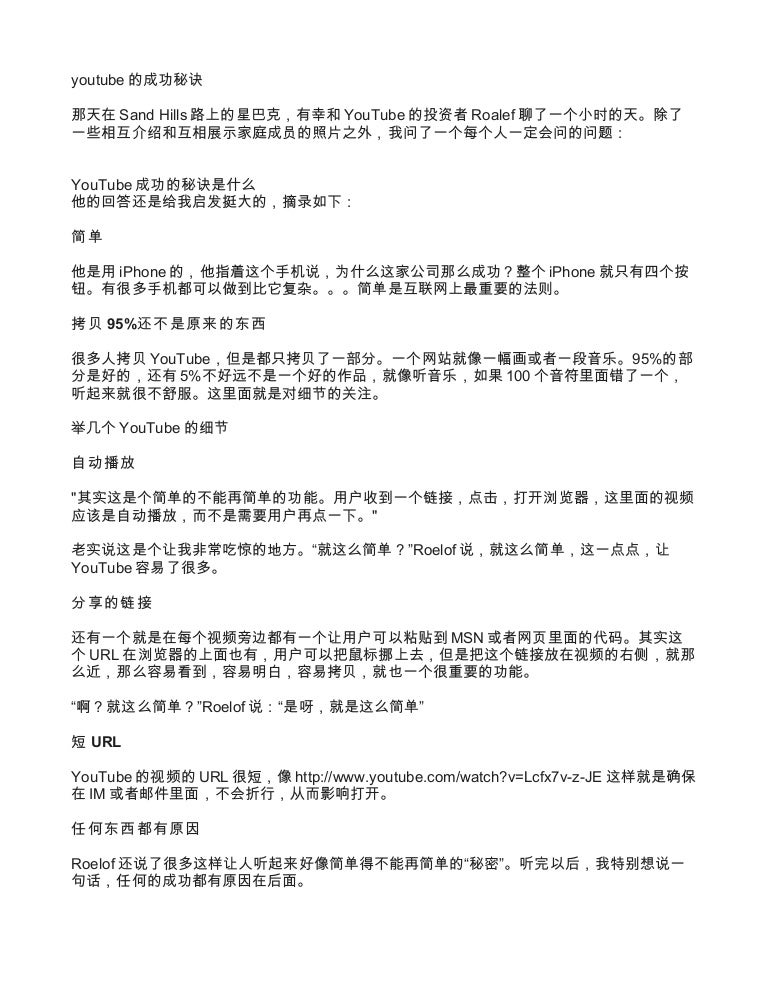 youtube 的成功秘诀

那天在 Sand Hills 路上的星巴克，有幸和 YouTube 的投资者 Roalef 聊了一个小时的天。除了一些相互介绍和互相展示家庭成员的照片之外，我问了一个每个人一定会问的问题：

YouTube 成功的秘诀是什么
他的回答还是给我启发挺大的，摘录如下：

简单

他是用 iPhone 的，他指着这个手机说，为什么这家公司那么成功？整个 iPhone 就只有四个按钮。有很多手机都可以做到比它复杂。。。简单是互联网上最重要的法则。

拷贝 95%还不是原来的东西

很多人拷贝 YouTube，但是都只拷贝了一部分。一个网站就像一幅画或者一段音乐。95%的部分是好的，还有 5%不好远不是一个好的作品，就像听音乐，如果 100 个音符里面错了一个，听起来就很不舒服。这里面就是对细节的关注。

举几个 YouTube 的细节

自动播放

"其实这是个简单的不能再简单的功能。用户收到一个链接，点击，打开浏览器，这里面的视频应该是自动播放，而不是需要用户再点一下。"

老实说这是个让我非常吃惊的地方。“就这么简单？”Roelof 说，就这么简单，这一点点，让 YouTube 容易了很多。

分享的链接

还有一个就是在每个视频旁边都有一个让用户可以粘贴到 MSN 或者网页里面的代码。其实这个 URL 在浏览器的上面也有，用户可以把鼠标挪上去，但是把这个链接放在视频的右侧，就那么近，那么容易看到，容易明白，容易拷贝，就也一个很重要的功能。

“啊？就这么简单？”Roelof 说：“是呀，就是这么简单”

短 URL

YouTube 的视频的 URL 很短，像 http://www.youtube.com/watch?v=Lcfx7v-z-JE 这样就是确保在 IM 或者邮件里面，不会折行，从而影响打开。

任何东西都有原因

Roelof 还说了很多这样让人听起来好像简单得不能再简单的“秘密”。听完以后，我特别想说一句话，任何的成功都有原因在后面。